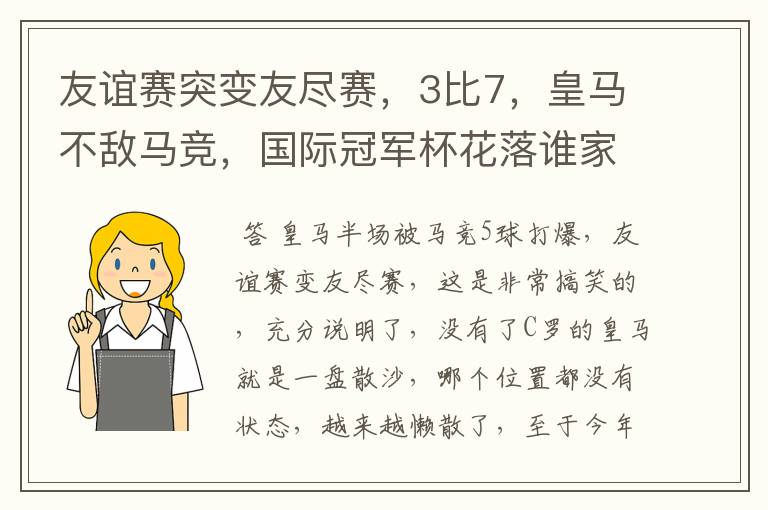 友谊赛突变友尽赛，3比7，皇马不敌马竞，国际冠军杯花落谁家

答 皇马半场被马竞5球打爆，友谊赛变友尽赛，这是非常搞笑的，充分说明了，没有了C罗的皇马就是一盘散沙，哪个位置都没有状态，越来越懒散了，至于今年